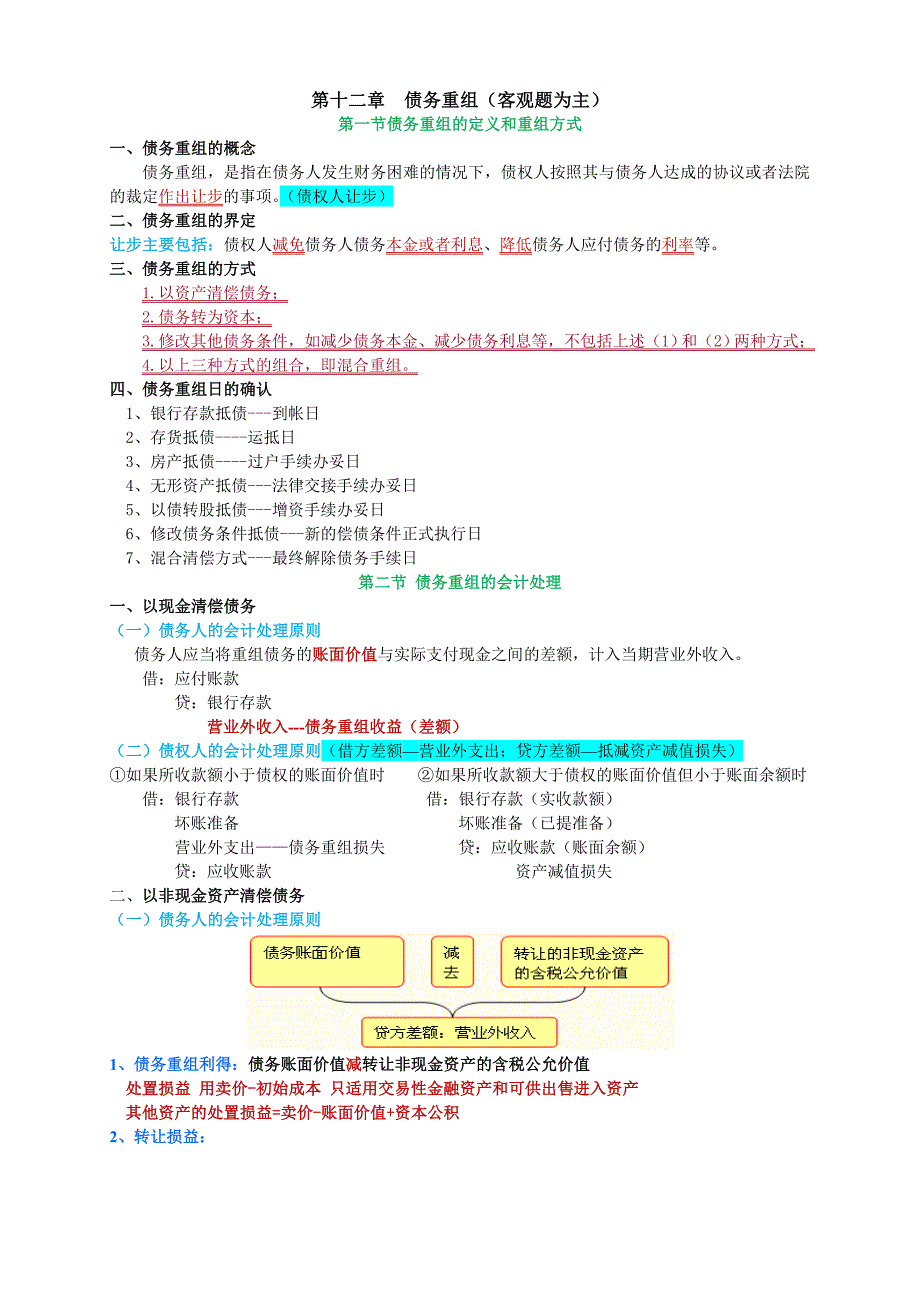 第十二章　债务重组（客观题为主）

第一节债务重组的定义和重组方式

一、债务重组的概念

债务重组，是指在债务人发生财务困难的情况下，债权人按照其与债务人达成的协议或者法院的裁定作出让步的事项。（债权人让步）

二、债务重组的界定

让步主要包括：债权人减免债务人债务本金或者利息、降低债务人应付债务的利率等。

三、债务重组的方式

1.以资产清偿债务；
2.债务转为资本；
3.修改其他债务条件，如减少债务本金、减少债务利息等，不包括上述（1）和（2）两种方式；
4.以上三种方式的组合，即混合重组。

四、债务重组日的确认

1、银行存款抵债---到帐日
2、存货抵债----运抵日
3、房产抵债----过户手续办妥日
4、无形资产抵债---法律交接手续办妥日
5、以债转股抵债---增资手续办妥日
6、修改债务条件抵债---新的偿债条件正式执行日
7、混合清偿方式---最终解除债务手续日

第二节 债务重组的会计处理

一、以现金清偿债务

（一）债务人的会计处理原则

债务人应当将重组债务的账面价值与实际支付现金之间的差额，计入当期营业外收入。

借：应付账款
贷：银行存款
营业外收入---债务重组收益（差额）

（二）债权人的会计处理原则（借方差额—营业外支出；贷方差额—抵减资产减值损失）

①如果所收款额小于债权的账面价值时
借：银行存款
坏账准备
营业外支出——债务重组损失
贷：应收账款

②如果所收款额大于债权的账面价值但小于账面余额时
借：银行存款（实收款额）
坏账准备（已提准备）
贷：应收账款（账面余额）
资产减值损失

二、以非现金资产清偿债务

（一）债务人的会计处理原则

债务账面价值
减去
转让的非现金资产的含税公允价值
贷方差额：营业外收入

1、债务重组利得：债务账面价值减转让非现金资产的含税公允价值
处置损益 用卖价-初始成本 只适用交易性金融资产和可供出售进入资产
其他资产的处置损益=卖价-账面价值+资本公积
2、转让损益：